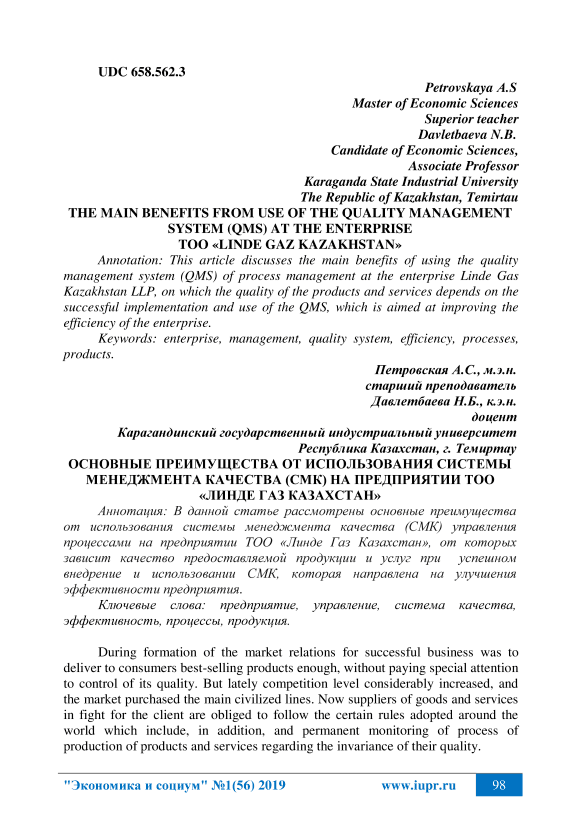 UDC 658.562.3

Petrovskaya A.S
Master of Economic Sciences
Superior teacher
Davletbaeva N.B.
Candidate of Economic Sciences,
Associate Professor
Karaganda State Industrial University
The Republic of Kazakhstan, Temirtau

THE MAIN BENEFITS FROM USE OF THE QUALITY MANAGEMENT SYSTEM (QMS) AT THE ENTERPRISE
TOO «LINDE GAZ KAZAKHSTAN»

Annotation: This article discusses the main benefits of using the quality management system (QMS) of process management at the enterprise Linde Gas Kazakhstan LLP, on which the quality of the products and services depends on the successful implementation and use of the QMS, which is aimed at improving the efficiency of the enterprise.

Keywords: enterprise, management, quality system, efficiency, processes, products.

Петровская А.С., м.э.н.
старший преподаватель
Давлетбаева Н.Б., к.э.н.
доцент
Карагандинский государственный индустриальный университет
Республика Казахстан, г. Темиртау

ОСНОВНЫЕ ПРЕИМУЩЕСТВА ОТ ИСПОЛЬЗОВАНИЯ СИСТЕМЫ МЕНЕДЖМЕНТА КАЧЕСТВА (СМК) НА ПРЕДПРИЯТИИ ТОО «ЛИНДЕ ГАЗ КАЗАХСТАН»

Аннотация: В данной статье рассмотрены основные преимущества от использования системы менеджмента качества (СМК) управления процессами на предприятии ТОО «Линде Газ Казахстан», от которых зависит качество предоставляемой продукции и услуг при успешном внедрение и использовании СМК, которая направлена на улучшения эффективности предприятия.

Ключевые слова: предприятие, управление, система качества, эффективность, процессы, продукция.

During formation of the market relations for successful business was to deliver to consumers best-selling products enough, without paying special attention to control of its quality. But lately competition level considerably increased, and the market purchased the main civilized lines. Now suppliers of goods and services in fight for the client are obliged to follow the certain rules adopted around the world which include, in addition, and permanent monitoring of process of production of products and services regarding the invariance of their quality.

"Экономика и социум" №1(56) 2019 www.iupr.ru 98